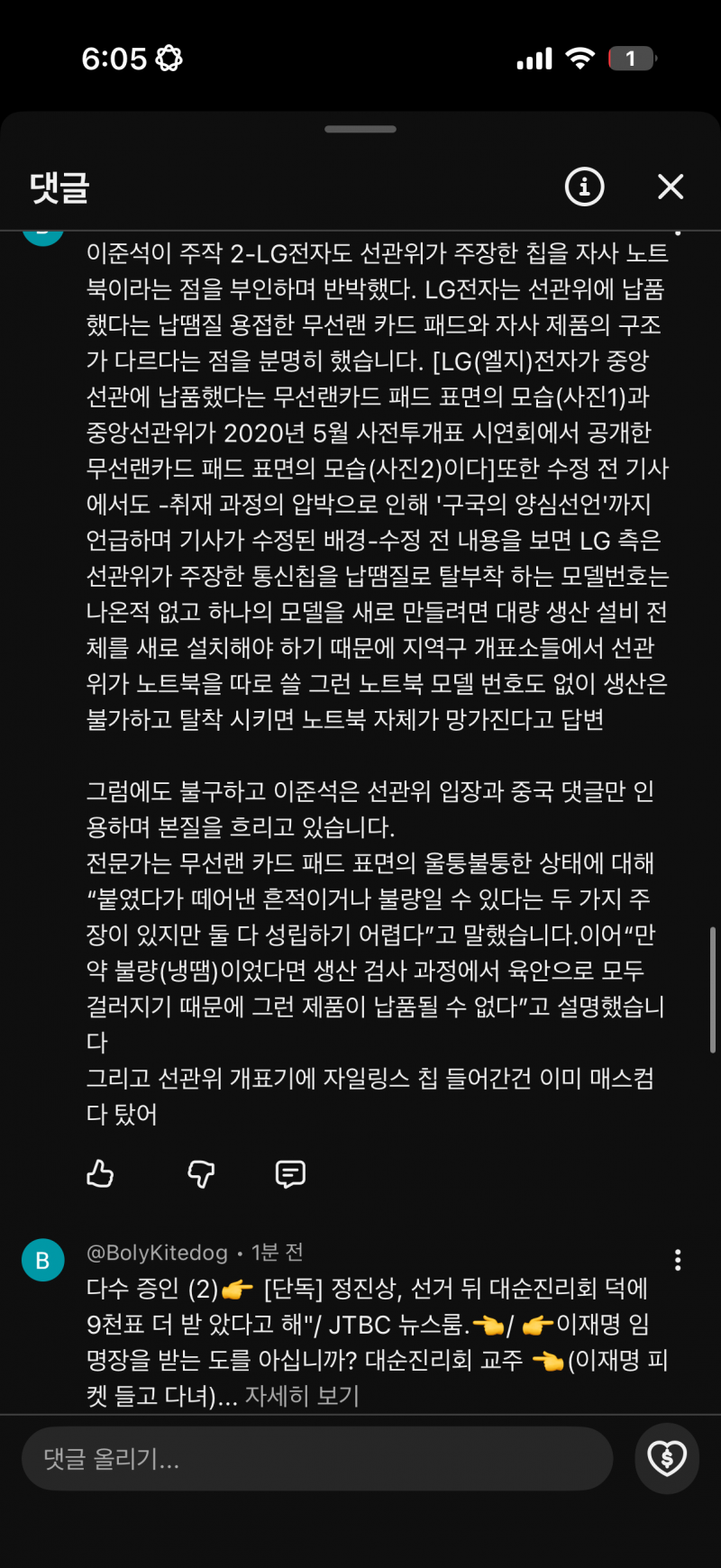 6:05

1

댓글

이준석이 주작 2-LG전자도 선관위가 주장한 칩을 자사 노트북이라는 점을 부인하며 반박했다. LG전자는 선관위에 납품했다는 납땜질 용접한 무선랜 카드 패드와 자사 제품의 구조가 다르다는 점을 분명히 했습니다. [LG(엘지)전자가 중앙선관에 납품했다는 무선랜카드 패드 표면의 모습(사진1)과 중앙선관위가 2020년 5월 사전투개표 시연회에서 공개한 무선랜카드 패드 표면의 모습(사진2)이다]또한 수정 전 기사에서도 -취재 과정의 압박으로 인해 '구국의 양심선언'까지 언급하며 기사가 수정된 배경-수정 전 내용을 보면 LG 측은 선관위가 주장한 통신칩을 납땜질로 탈부착 하는 모델번호는 나온적 없고 하나의 모델을 새로 만들려면 대량 생산 설비 전체를 새로 설치해야 하기 때문에 지역구 개표소들에서 선관위가 노트북을 따로 쓸 그런 노트북 모델 번호도 없이 생산은 불가하고 탈착 시키면 노트북 자체가 망가진다고 답변

그럼에도 불구하고 이준석은 선관위 입장과 중국 댓글만 인용하며 본질을 흐리고 있습니다.
전문가는 무선랜 카드 패드 표면의 울퉁불퉁한 상태에 대해 “붙였다가 떼어낸 흔적이거나 불량일 수 있다는 두 가지 주장이 있지만 둘 다 성립하기 어렵다”고 말했습니다.이어“만약 불량(냉땜)이었다면 생산 검사 과정에서 육안으로 모두 걸러지기 때문에 그런 제품이 납품될 수 없다”고 설명했습니다
그리고 선관위 개표기에 자일링스 칩 들어간건 이미 매스컴 다 탔어

B
@BolyKitedog • 1분 전
다수 증인 (2)👉 [단독] 정진상, 선거 뒤 대순진리회 덕에 9천표 더 받 았다고 해"/ JTBC 뉴스룸.👈/ 👉이재명 임명장을 받는 도를 아십니까? 대순진리회 교주 👈(이재명 피켓 들고 다녀)... 자세히 보기

댓글 올리기...